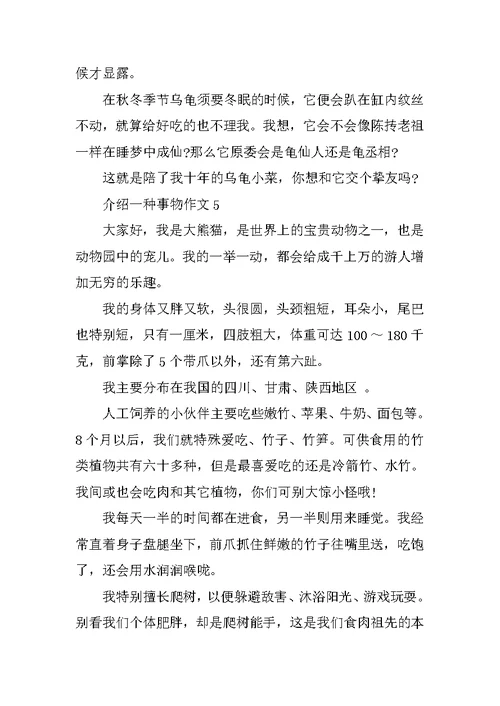 候才显露。

在秋冬季节乌龟须要冬眠的时候，它便会趴在缸内纹丝不动，就算给好吃的也不理我。我想，它会不会像陈抟老祖一样在睡梦中成仙?那么它原委会是龟仙人还是龟丞相?

这就是陪了我十年的乌龟小菜，你想和它交个挚友吗?

介绍一种事物作文 5

大家好，我是大熊猫，是世界上的宝贵动物之一，也是动物园中的宠儿。我的一举一动，都会给成千上万的游人增加无穷的乐趣。

我的身体又胖又软，头很圆，头颈粗短，耳朵小，尾巴也特别短，只有一厘米，四肢粗大，体重可达 100 ～ 180 千克，前掌除了 5 个带爪以外，还有第六趾。

我主要分布在我国的四川、甘肃、陕西地区 。

人工饲养的小伙伴主要吃些嫩竹、苹果、牛奶、面包等。8 个月以后，我们就特殊爱吃、竹子、竹笋。可供食用的竹类植物共有六十多种，但是最喜爱吃的还是冷箭竹、水竹。我间或也会吃肉和其它植物，你们可别大惊小怪哦!

我每天一半的时间都在进食，另一半则用来睡觉。我经常直着身子盘腿坐下，前爪抓住鲜嫩的竹子往嘴里送，吃饱了，还会用水润润喉咙。

我特别擅长爬树，以便躲避敌害、沐浴阳光、游戏玩耍。别看我们个体肥胖，却是爬树能手，这是我们食肉祖先的本